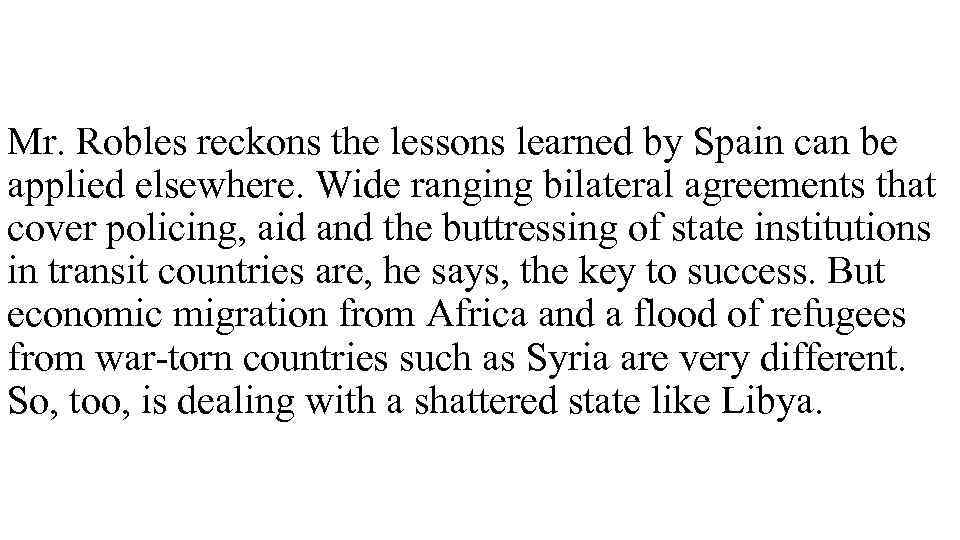 Mr. Robles reckons the lessons learned by Spain can be applied elsewhere. Wide ranging bilateral agreements that cover policing, aid and the buttressing of state institutions in transit countries are, he says, the key to success. But economic migration from Africa and a flood of refugees from war-torn countries such as Syria are very different. So, too, is dealing with a shattered state like Libya.